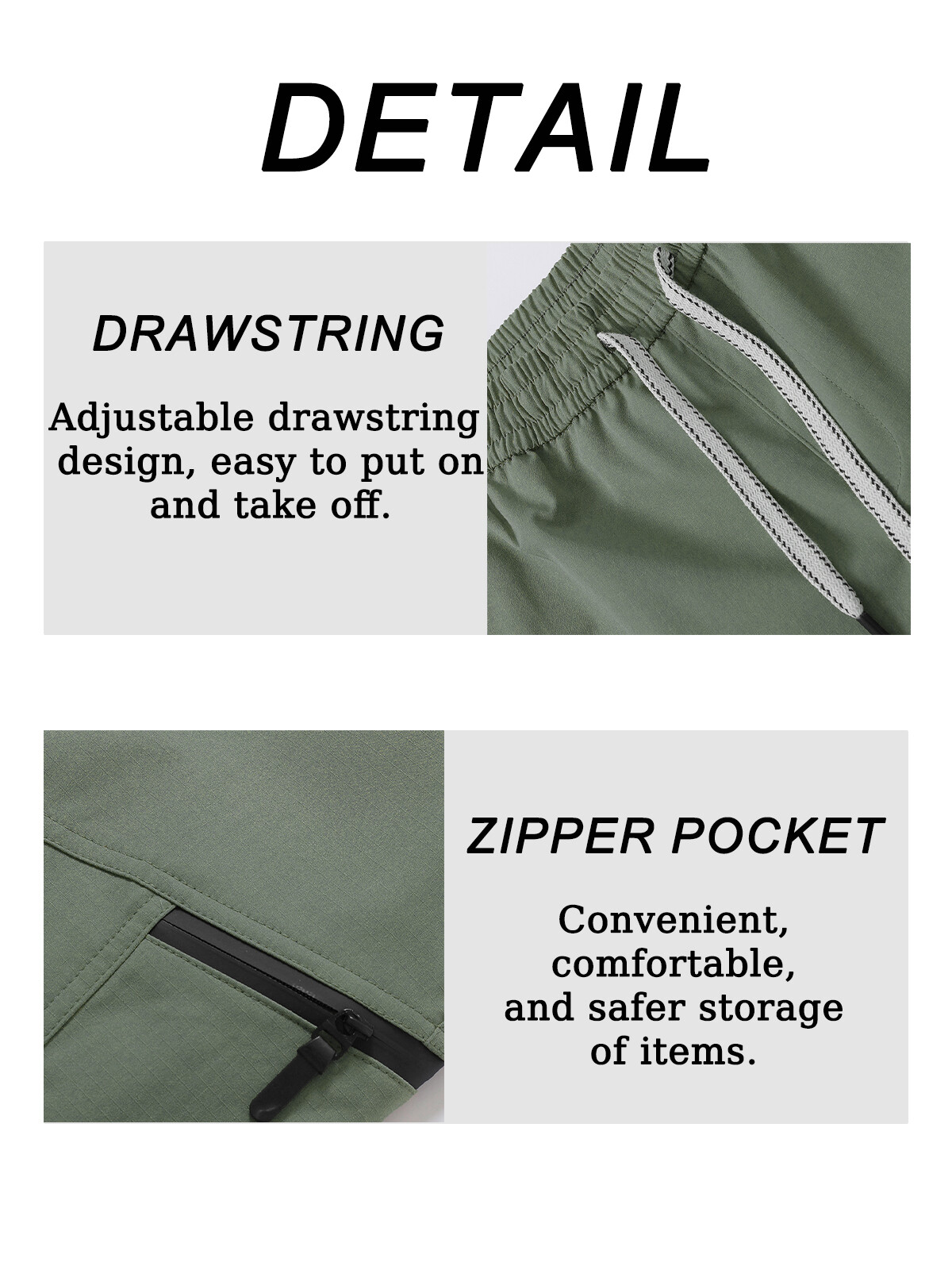 DETAIL

DRAWSTRING

Adjustable drawstring design, easy to put on and take off.

ZIPPER POCKET

Convenient, comfortable, and safer storage of items.